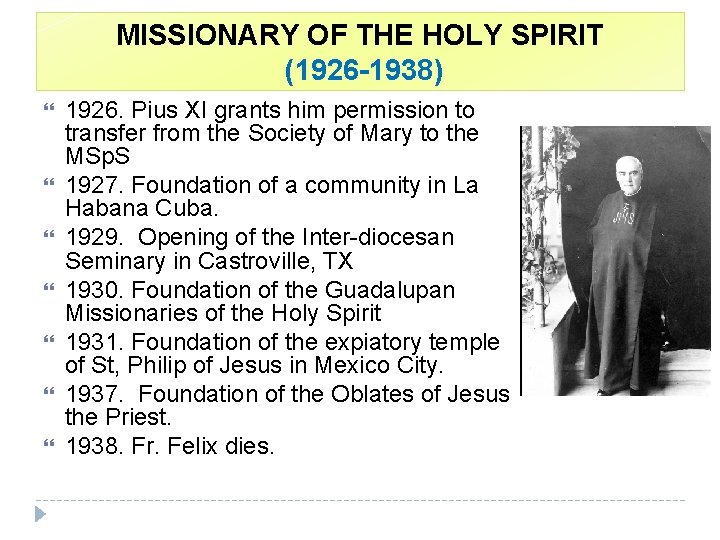 MISSIONARY OF THE HOLY SPIRIT
(1926-1938)

" 1926. Pius XI grants him permission to transfer from the Society of Mary to the MSpS
" 1927. Foundation of a community in La Habana Cuba.
" 1929. Opening of the Inter-diocesan Seminary in Castroville, TX
" 1930. Foundation of the Guadalupan Missionaries of the Holy Spirit
" 1931. Foundation of the expiatory temple of St, Philip of Jesus in Mexico City.
" 1937. Foundation of the Oblates of Jesus the Priest.
" 1938. Fr. Felix dies.